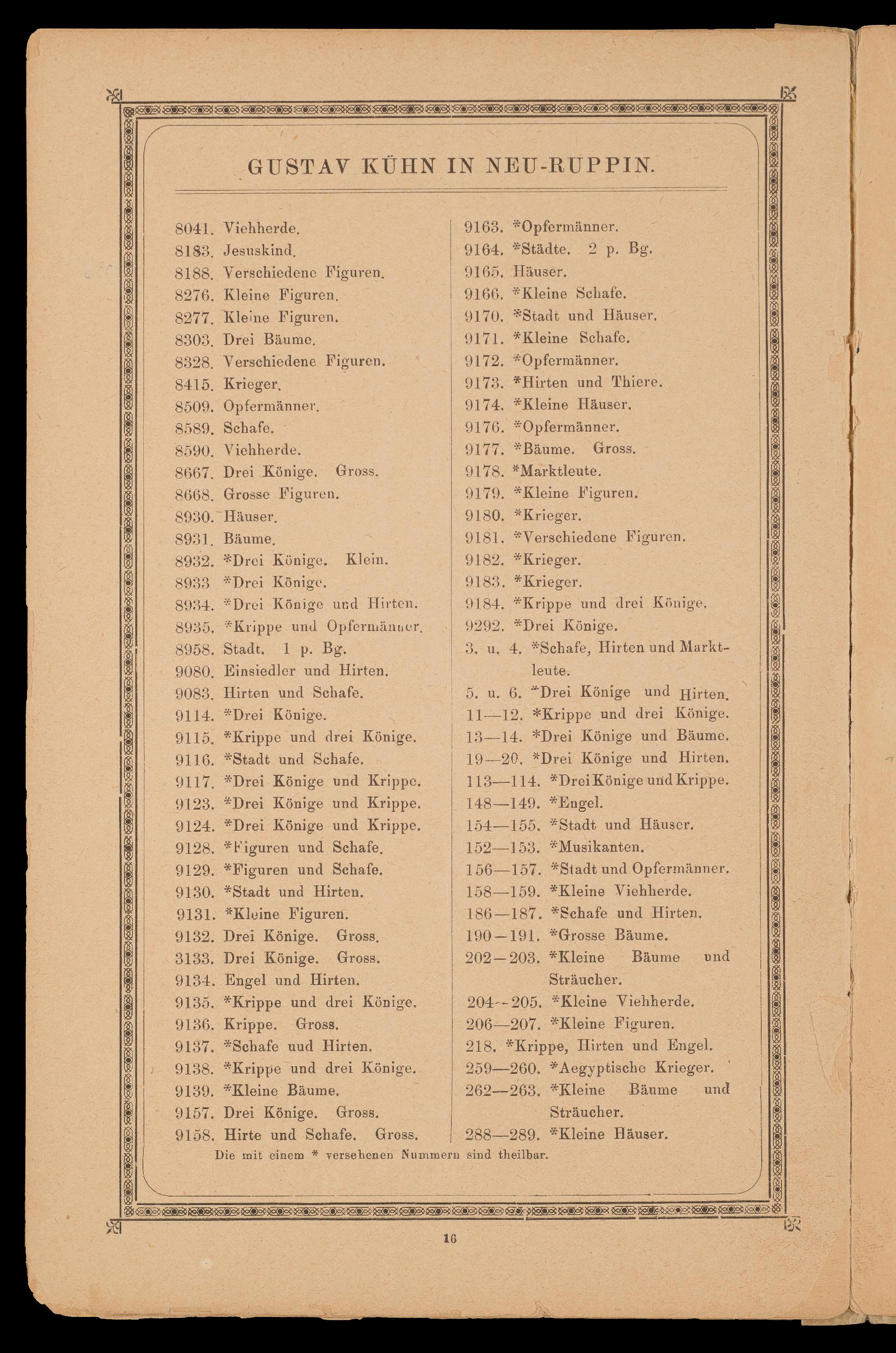 GUSTAV KÜHN IN NEU-RUPPIN.

8041. Viehherde.
8183. Jesuskind.
8188. Verschiedene Figuren.
8276. Kleine Figuren.
8277. Kleine Figuren.
8303. Drei Bäume.
8328. Verschiedene Figuren.
8415. Krieger.
8509. Opfermänner.
8589. Schafe.
8590. Viehherde.
8667. Drei Könige. Gross.
8668. Grosse Figuren.
8930. Häuser.
8931. Bäume.
8932. *Drei Könige. Klein.
8933 *Drei Könige.
8934. *Drei Könige und Hirten.
8935. *Krippe und Opfermänner.
8958. Stadt. 1 p. Bg.
9080. Einsiedler und Hirten.
9083. Hirten und Schafe.
9114. *Drei Könige.
9115. *Krippe und drei Könige.
9116. *Stadt und Schafe.
9117. *Drei Könige und Krippe.
9123. *Drei Könige und Krippe.
9124. *Drei Könige und Krippe.
9128. *Figuren und Schafe.
9129. *Figuren und Schafe.
9130. *Stadt und Hirten.
9131. *Kleine Figuren.
9132. Drei Könige. Gross.
3133. Drei Könige. Gross.
9134. Engel und Hirten.
9135. *Krippe und drei Könige.
9136. Krippe. Gross.
9137. *Schafe uud Hirten.
9138. *Krippe und drei Könige.
9139. *Kleine Bäume.
9157. Drei Könige. Gross.
9158. Hirte und Schafe. Gross.

9163. *Opfermänner.
9164. *Städte. 2 p. Bg.
9165. Häuser.
9166. *Kleine Schafe.
9170. *Stadt und Häuser.
9171. *Kleine Schafe.
9172. *Opfermänner.
9173. *Hirten und Thiere.
9174. *Kleine Häuser.
9176. *Opfermänner.
9177. *Bäume. Gross.
9178. *Marktleute.
9179. *Kleine Figuren.
9180. *Krieger.
9181. *Verschiedene Figuren.
9182. *Krieger.
9183. *Krieger.
9184. *Krippe und drei Könige.
9292. *Drei Könige.
3. u. 4. *Schafe, Hirten und Marktleute.
5. u. 6. *Drei Könige und Hirten.
11—12. *Krippe und drei Könige.
13—14. *Drei Könige und Bäume.
19—20. *Drei Könige und Hirten.
113—114. *Drei Könige und Krippe.
148—149. *Engel.
154—155. *Stadt und Häuser.
152—153. *Musikanten.
156—157. *Stadt und Opfermänner.
158—159. *Kleine Viehherde.
186—187. *Schafe und Hirten.
190—191. *Grosse Bäume.
202—203. *Kleine Bäume und Sträucher.
204--205. *Kleine Viehherde.
206—207. *Kleine Figuren.
218. *Krippe, Hirten und Engel.
259—260. *Aegyptische Krieger.
262—263. *Kleine Bäume und Sträucher.
288—289. *Kleine Häuser.

Die mit einem * versehenen Nummern sind theilbar.

16